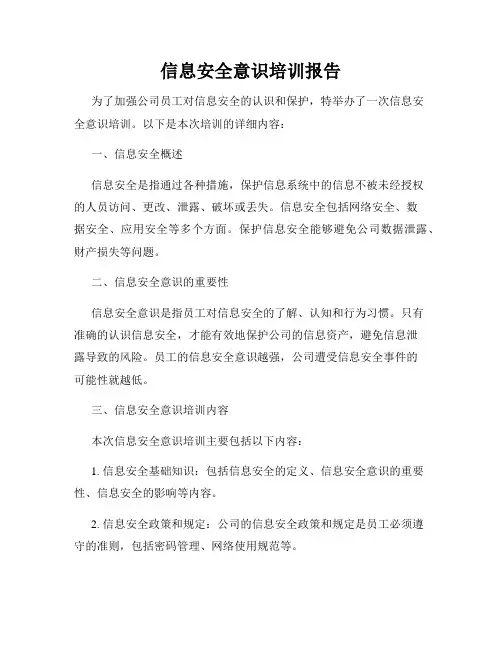 信息安全意识培训报告

为了加强公司员工对信息安全的认识和保护，特举办了一次信息安全意识培训。以下是本次培训的详细内容：

一、信息安全概述

信息安全是指通过各种措施，保护信息系统中的信息不被未经授权的人员访问、更改、泄露、破坏或丢失。信息安全包括网络安全、数据安全、应用安全等多个方面。保护信息安全能够避免公司数据泄露、财产损失等问题。

二、信息安全意识的重要性

信息安全意识是指员工对信息安全的了解、认知和行为习惯。只有准确的认识信息安全，才能有效地保护公司的信息资产，避免信息泄露导致的风险。员工的信息安全意识越强，公司遭受信息安全事件的可能性就越低。

三、信息安全意识培训内容

本次信息安全意识培训主要包括以下内容：

1. 信息安全基础知识：包括信息安全的定义、信息安全意识的重要性、信息安全的影响等内容。

2. 信息安全政策和规定：公司的信息安全政策和规定是员工必须遵守的准则，包括密码管理、网络使用规范等。